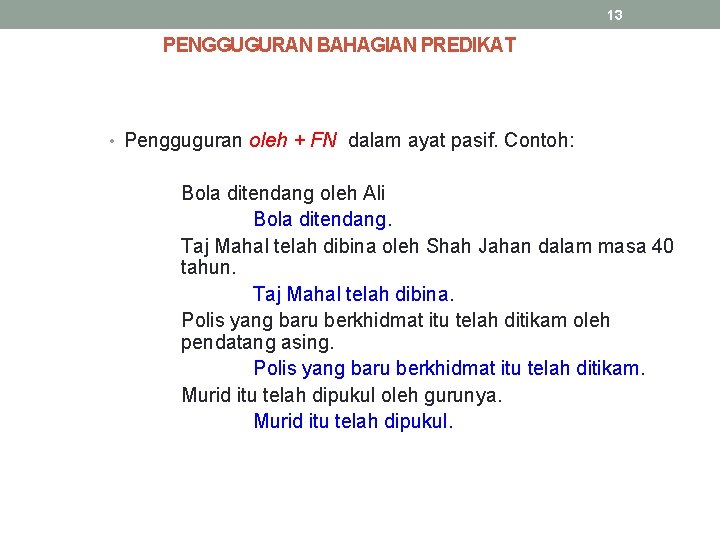 13

PENGGUGURAN BAHAGIAN PREDIKAT

• Pengguguran oleh + FN dalam ayat pasif. Contoh:

Bola ditendang oleh Ali

Bola ditendang.

Taj Mahal telah dibina oleh Shah Jahan dalam masa 40 tahun.

Taj Mahal telah dibina.

Polis yang baru berkhidmat itu telah ditikam oleh pendatang asing.

Polis yang baru berkhidmat itu telah ditikam.

Murid itu telah dipukul oleh gurunya.

Murid itu telah dipukul.